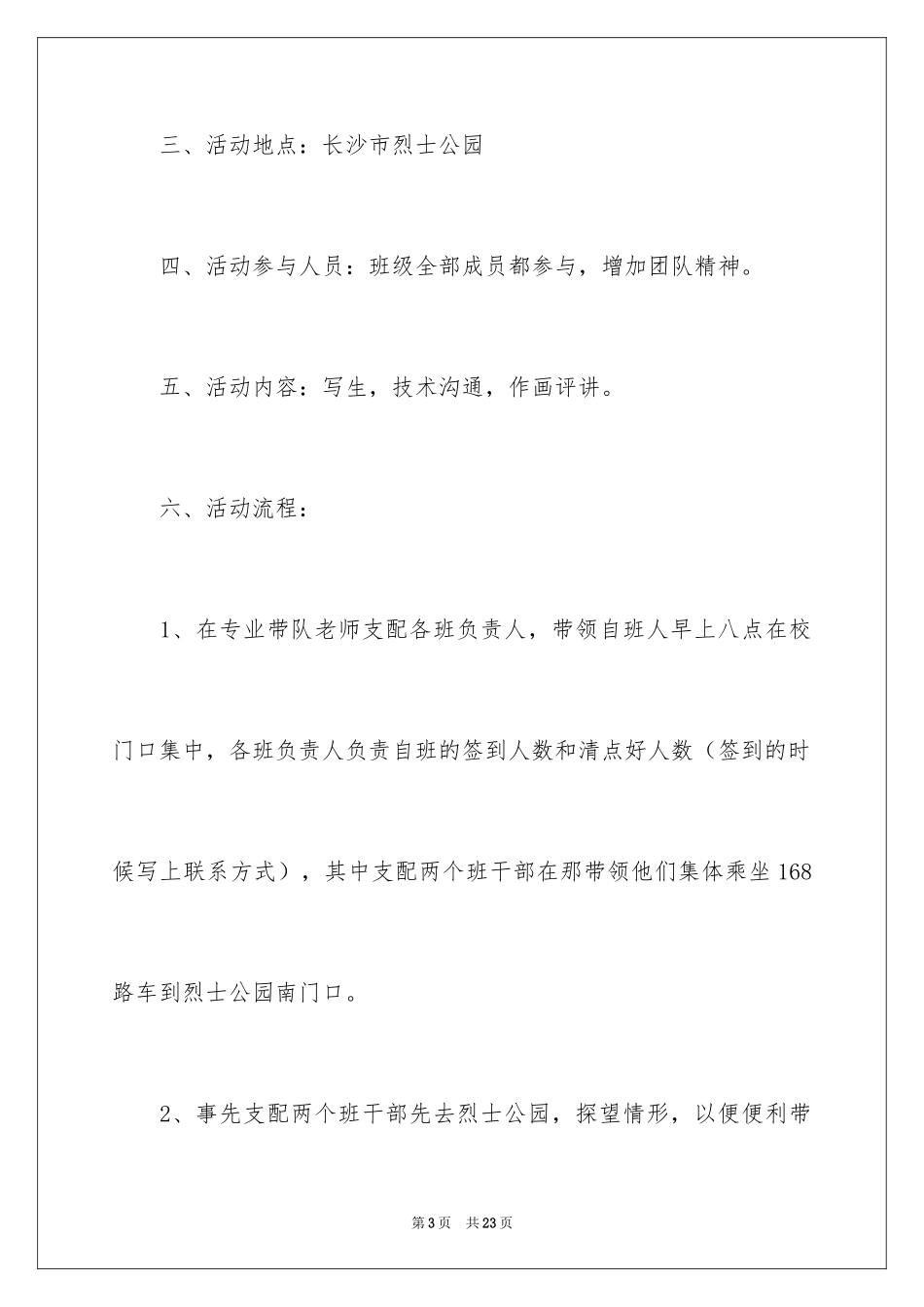 三、活动地点：长沙市烈士公园

四、活动参与人员：班级全部成员都参与，增加团队精神。

五、活动内容：写生，技术沟通，作画评讲。

六、活动流程：

1、在专业带队老师支配各班负责人，带领自班人早上八点在校门口集中，各班负责人负责自班的签到人数和清点好人数（签到的时候写上联系方式），其中支配两个班干部在那带领他们集体乘坐168路车到烈士公园南门口。

2、事先支配两个班干部先去烈士公园，探望情形，以便便利带

第3页　共23页